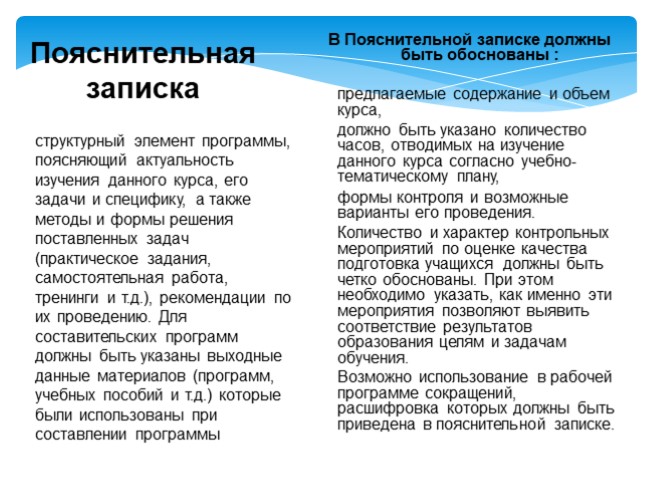 Пояснительная записка

структурный элемент программы, поясняющий актуальность изучения данного курса, его задачи и специфику, а также методы и формы решения поставленных задач (практическое задания, самостоятельная работа, тренинги и т.д.), рекомендации по их проведению. Для составительских программ должны быть указаны выходные данные материалов (программ, учебных пособий и т.д.) которые были использованы при составлении программы

В Пояснительной записке должны быть обоснованы :

предлагаемые содержание и объем курса,

должно быть указано количество часов, отводимых на изучение данного курса согласно учебно-тематическому плану,

формы контроля и возможные варианты его проведения.

Количество и характер контрольных мероприятий по оценке качества подготовка учащихся должны быть четко обоснованы. При этом необходимо указать, как именно эти мероприятия позволяют выявить соответствие результатов образования целям и задачам обучения.

Возможно использование в рабочей программе сокращений, расшифровка которых должны быть приведена в пояснительной записке.